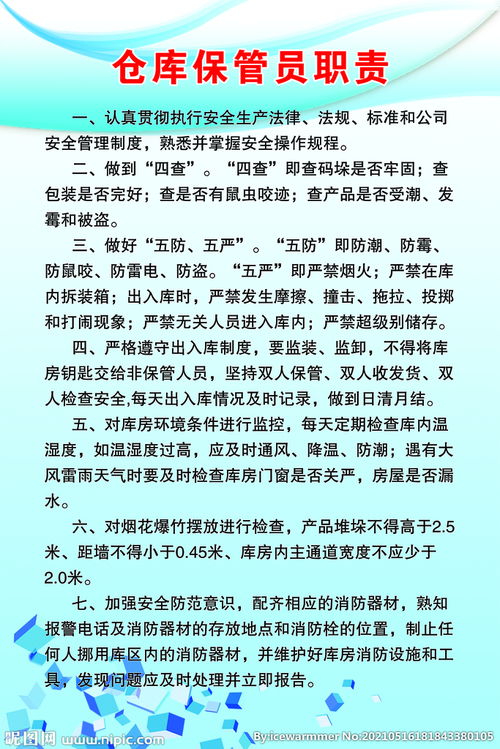 仓库保管员职责

一、认真贯彻执行安全生产法律、法规、标准和公司安全管理制度，熟悉并掌握安全操作规程。

二、做到“四查”。“四查”即查码垛是否牢固；查包装是否完好；查是否有鼠虫咬迹；查产品是否受潮、发霉和被盗。

三、做好“五防、五严”。“五防”即防潮、防霉、防鼠咬、防雷电、防盗。“五严”即严禁烟火；严禁在库内拆装箱；出入库时，严禁发生摩擦、撞击、拖拉、投掷和打闹现象；严禁无关人员进入库内；严禁超级别储存。

四、严格遵守出入库制度，要监装、监卸，不得将库房钥匙交给非保管人员，坚持双人保管、双人收发货、双人检查安全,每天出入库情况及时记录，做到日清月结。

五、对库房环境条件进行监控，每天定期检查库内温湿度，如温湿度过高，应及时通风、降温、防潮；遇有大风雷雨天气时要及时检查库房门窗是否关严，房屋是否漏水。

六、对烟花爆竹摆放进行检查，产品堆垛不得高于2.5米、距墙不得小于0.45米、库房内主通道宽度不应少于2.0米。

七、加强安全防范意识，配齐相应的消防器材，熟知报警电话及消防器材的存放地点和消防栓的位置，制止任何人挪用库区内的消防器材，并维护好库房消防设施和工具，发现问题应及时处理并立即报告。

昵图网 www.nipic.com By:icewarmmer No:20210516181843380105